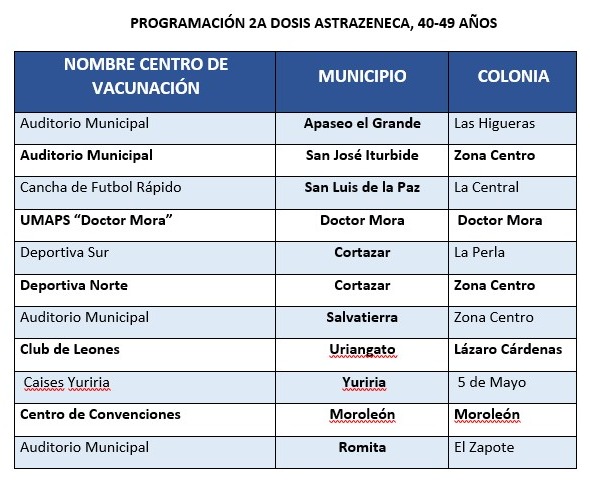 PROGRAMACIÓN 2A DOSIS ASTRAZENECA, 40-49 AÑOS

| NOMBRE CENTRO DE VACUNACIÓN | MUNICIPIO | COLONIA |
|---|---|---|
| Auditorio Municipal | Apaseo el Grande | Las Higueras |
| Auditorio Municipal | San José Iturbide | Zona Centro |
| Cancha de Futbol Rápido | San Luis de la Paz | La Central |
| UMAPS “Doctor Mora” | Doctor Mora | Doctor Mora |
| Deportiva Sur | Cortazar | La Perla |
| Deportiva Norte | Cortazar | Zona Centro |
| Auditorio Municipal | Salvatierra | Zona Centro |
| Club de Leones | Uriangato | Lázaro Cárdenas |
| Caises Yuriria | Yuriria | 5 de Mayo |
| Centro de Convenciones | Moroleón | Moroleón |
| Auditorio Municipal | Romita | El Zapote |